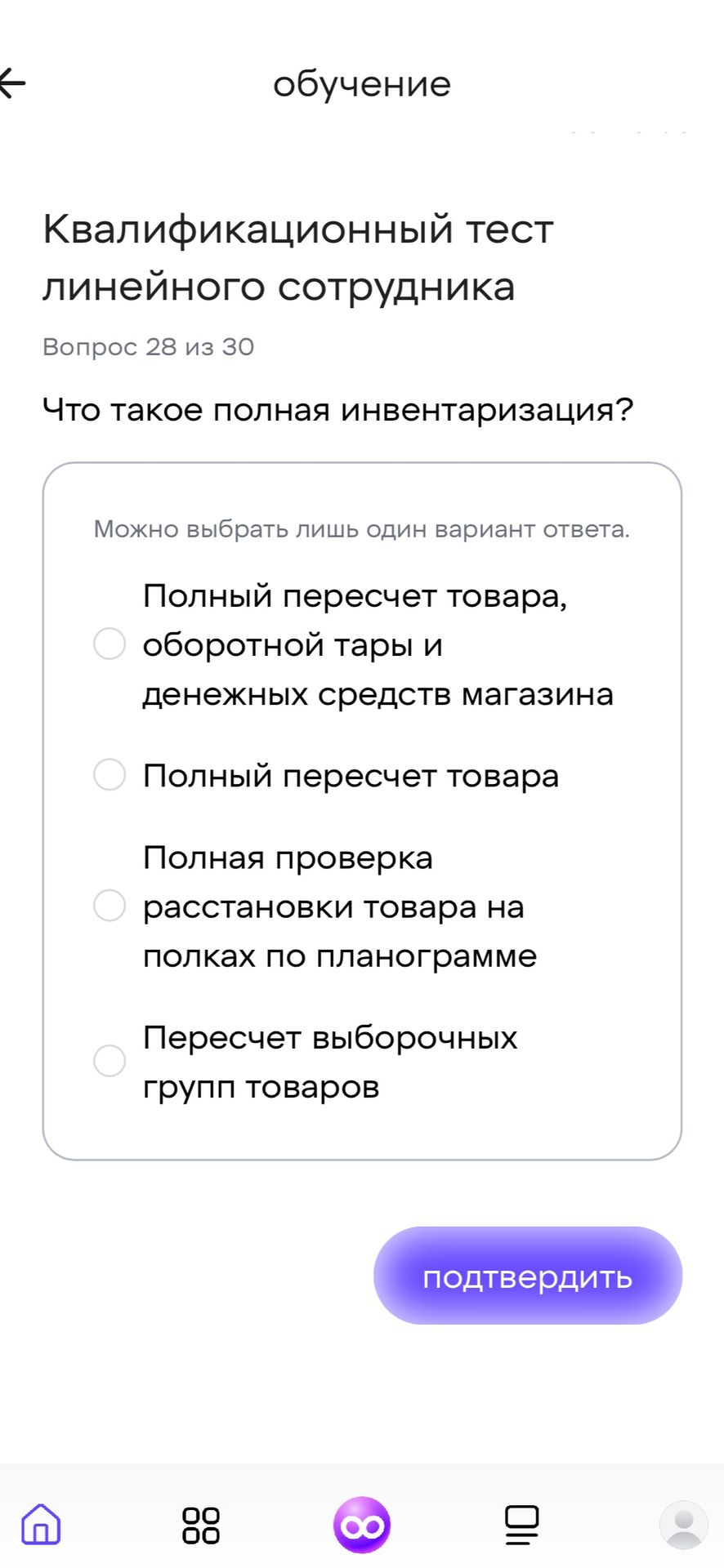 обучение

Квалификационный тест линейного сотрудника

Вопрос 28 из 30

Что такое полная инвентаризация?

Можно выбрать лишь один вариант ответа.

Полный пересчет товара, оборотной тары и денежных средств магазина

Полный пересчет товара

Полная проверка расстановки товара на полках по планограмме

Пересчет выборочных групп товаров

подтвердить